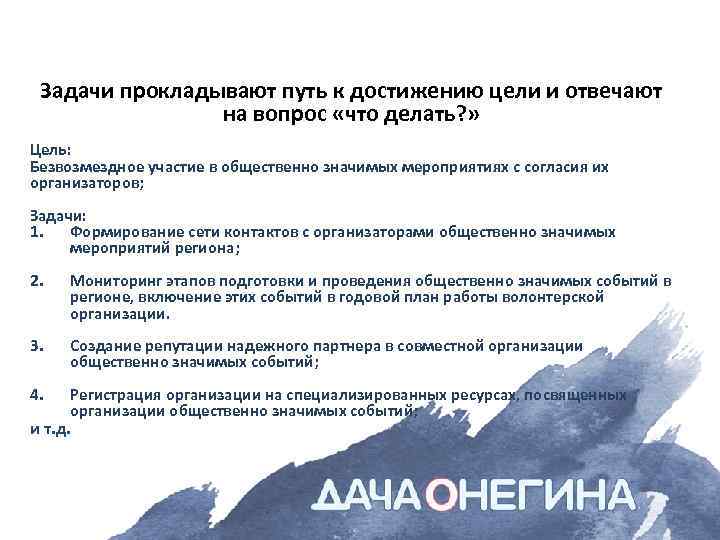 Задачи прокладывают путь к достижению цели и отвечают на вопрос «что делать?»

Цель:
Безвозмездное участие в общественно значимых мероприятиях с согласия их организаторов;

Задачи:
1. Формирование сети контактов с организаторами общественно значимых мероприятий региона;

2. Мониторинг этапов подготовки и проведения общественно значимых событий в регионе, включение этих событий в годовой план работы волонтерской организации.

3. Создание репутации надежного партнера в совместной организации общественно значимых событий;

4. Регистрация организации на специализированных ресурсах, посвященных организации общественно значимых событий;
и т.д.

ДАЧА ОНЕГИНА